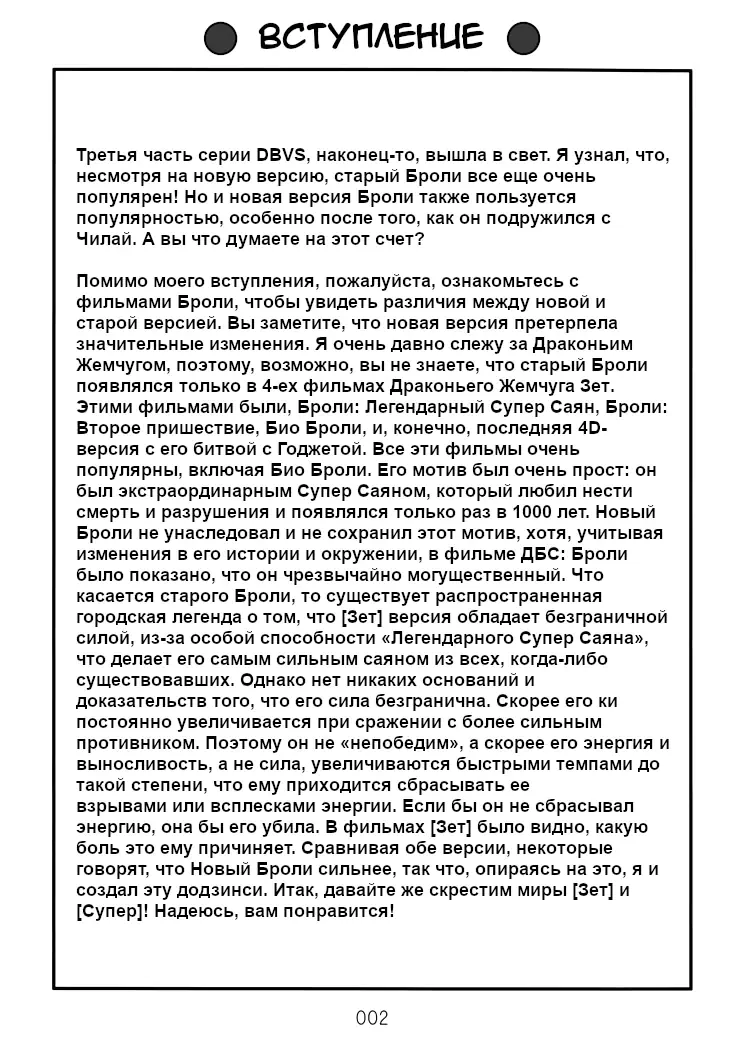 ВСТУПЛЕНИЕ

Третья часть серии DBVS, наконец-то, вышла в свет. Я узнал, что, несмотря на новую версию, старый Броли все еще очень популярен! Но и новая версия Броли также пользуется популярностью, особенно после того, как он подружился с Чилай. А вы что думаете на этот счет?

Помимо моего вступления, пожалуйста, ознакомьтесь с фильмами Броли, чтобы увидеть различия между новой и старой версией. Вы заметите, что новая версия претерпела значительные изменения. Я очень давно слежу за Драконьим Жемчугом, поэтому, возможно, вы не знаете, что старый Броли появлялся только в 4-ех фильмах Драконьего Жемчуга Зет. Этими фильмами были, Броли: Легендарный Супер Саян, Броли: Второе пришествие, Био Броли, и, конечно, последняя 4D-версия с его битвой с Годжетой. Все эти фильмы очень популярны, включая Био Броли. Его мотив был очень прост: он был экстраординарным Супер Саяном, который любил нести смерть и разрушения и появлялся только раз в 1000 лет. Новый Броли не унаследовал и не сохранил этот мотив, хотя, учитывая изменения в его истории и окружении, в фильме ДБС: Броли было показано, что он чрезвычайно могущественный. Что касается старого Броли, то существует распространенная городская легенда о том, что [Зет] версия обладает безграничной силой, из-за особой способности «Легендарного Супер Саяна», что делает его самым сильным саяном из всех, когда-либо существовавших. Однако нет никаких оснований и доказательств того, что его сила безгранична. Скорее его ки постоянно увеличивается при сражении с более сильным противником. Поэтому он не «непобедим», а скорее его энергия и выносливость, а не сила, увеличиваются быстрыми темпами до такой степени, что ему приходится сбрасывать ее взрывами или всплесками энергии. Если бы он не сбрасывал энергию, она бы его убила. В фильмах [Зет] было видно, какую боль это ему причиняет. Сравнивая обе версии, некоторые говорят, что Новый Броли сильнее, так что, опираясь на это, я и создал эту додзинси. Итак, давайте же скрестим миры [Зет] и [Супер]! Надеюсь, вам понравится!

002